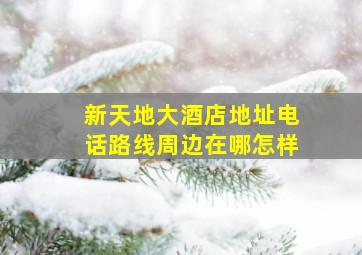 新天地大酒店地址电话路线周边在哪怎样